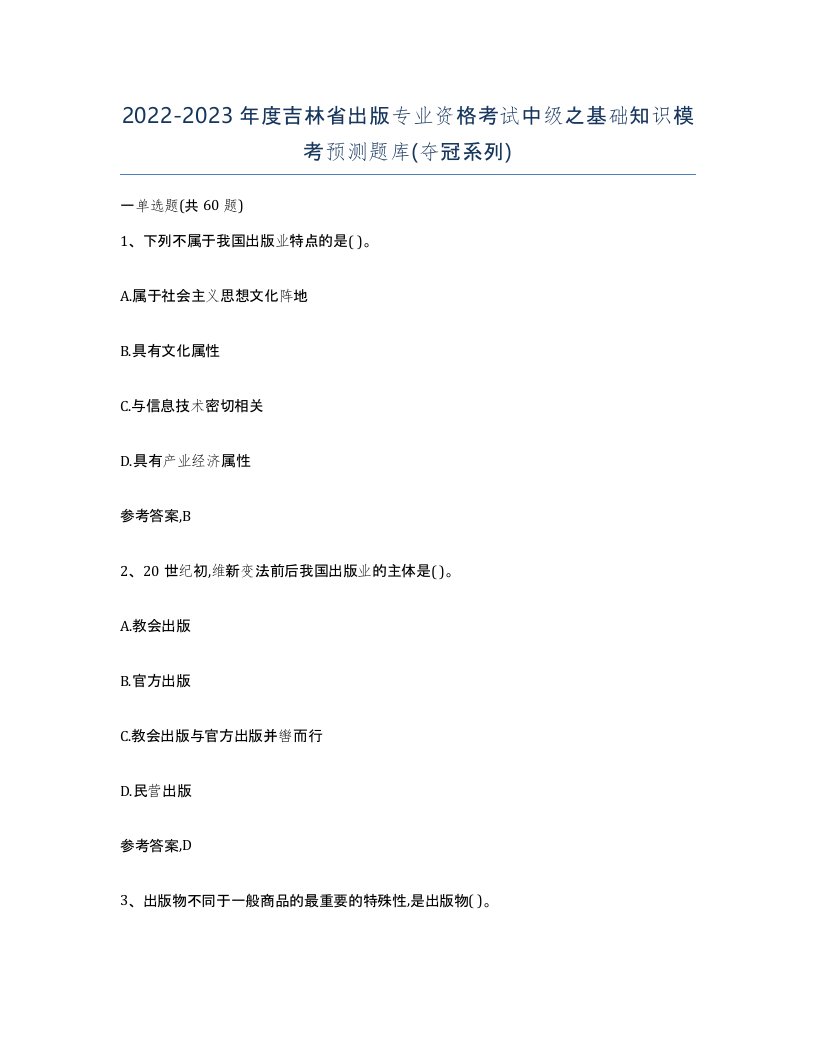 2022-2023年度吉林省出版专业资格考试中级之基础知识模考预测题库(夺冠系列)

一单选题(共60题)

1、下列不属于我国出版业特点的是( )。

A.属于社会主义思想文化阵地

B.具有文化属性

C.与信息技术密切相关

D.具有产业经济属性

参考答案,B

2、20世纪初,维新变法前后我国出版业的主体是( )。

A.教会出版

B.官方出版

C.教会出版与官方出版并辔而行

D.民营出版

参考答案,D

3、出版物不同于一般商品的最重要的特殊性,是出版物( )。